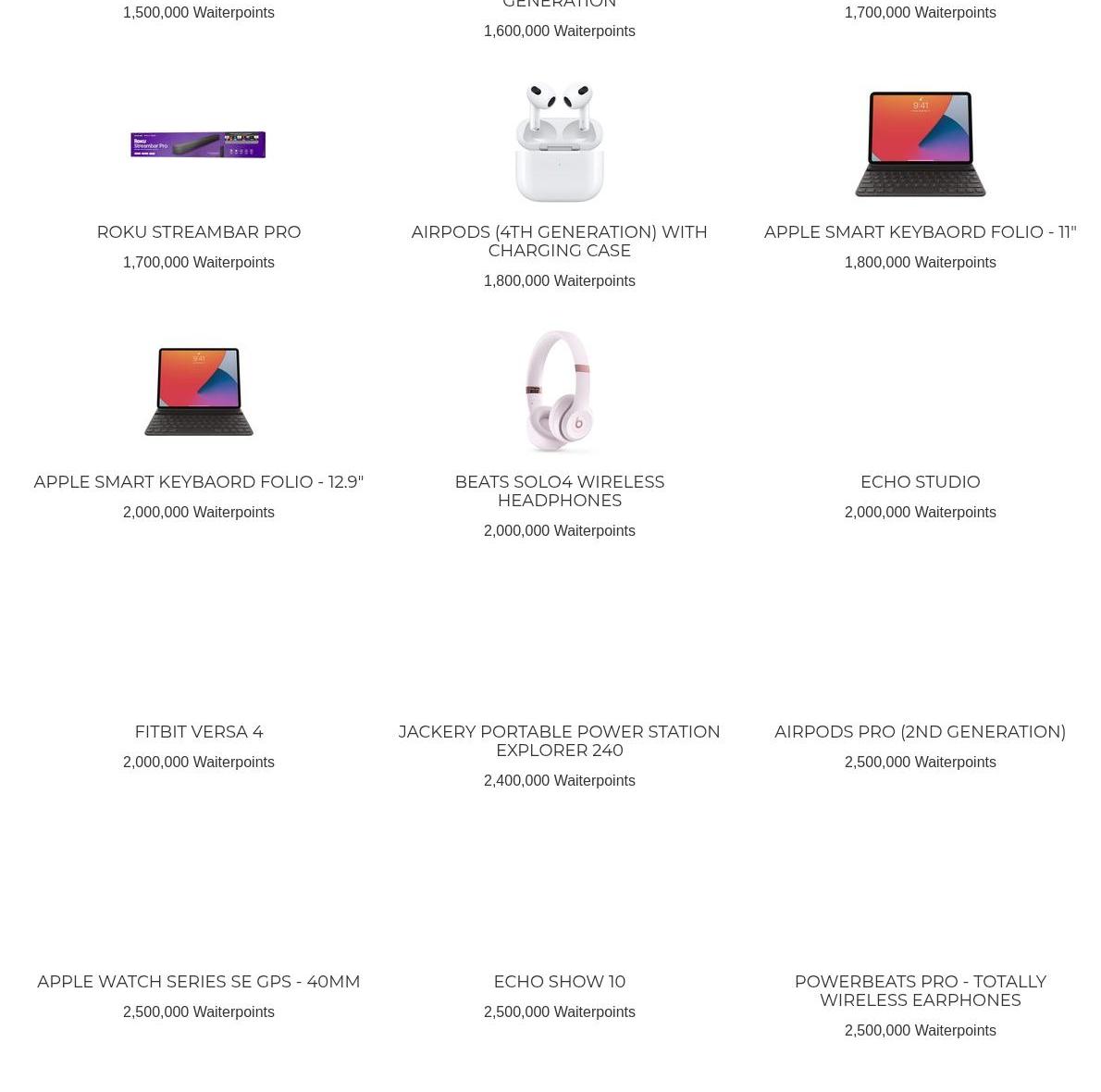 1,500,000 Waiterpoints

GENERATION

1,600,000 Waiterpoints

1,700,000 Waiterpoints

Roku Streambar Pro

ROKU STREAMBAR PRO

1,700,000 Waiterpoints

AIRPODS (4TH GENERATION) WITH CHARGING CASE

1,800,000 Waiterpoints

9:41

APPLE SMART KEYBAORD FOLIO - 11"

1,800,000 Waiterpoints

9:41

APPLE SMART KEYBAORD FOLIO - 12.9"

2,000,000 Waiterpoints

BEATS SOLO4 WIRELESS HEADPHONES

2,000,000 Waiterpoints

ECHO STUDIO

2,000,000 Waiterpoints

FITBIT VERSA 4

2,000,000 Waiterpoints

JACKERY PORTABLE POWER STATION EXPLORER 240

2,400,000 Waiterpoints

AIRPODS PRO (2ND GENERATION)

2,500,000 Waiterpoints

APPLE WATCH SERIES SE GPS - 40MM

2,500,000 Waiterpoints

ECHO SHOW 10

2,500,000 Waiterpoints

POWERBEATS PRO - TOTALLY WIRELESS EARPHONES

2,500,000 Waiterpoints